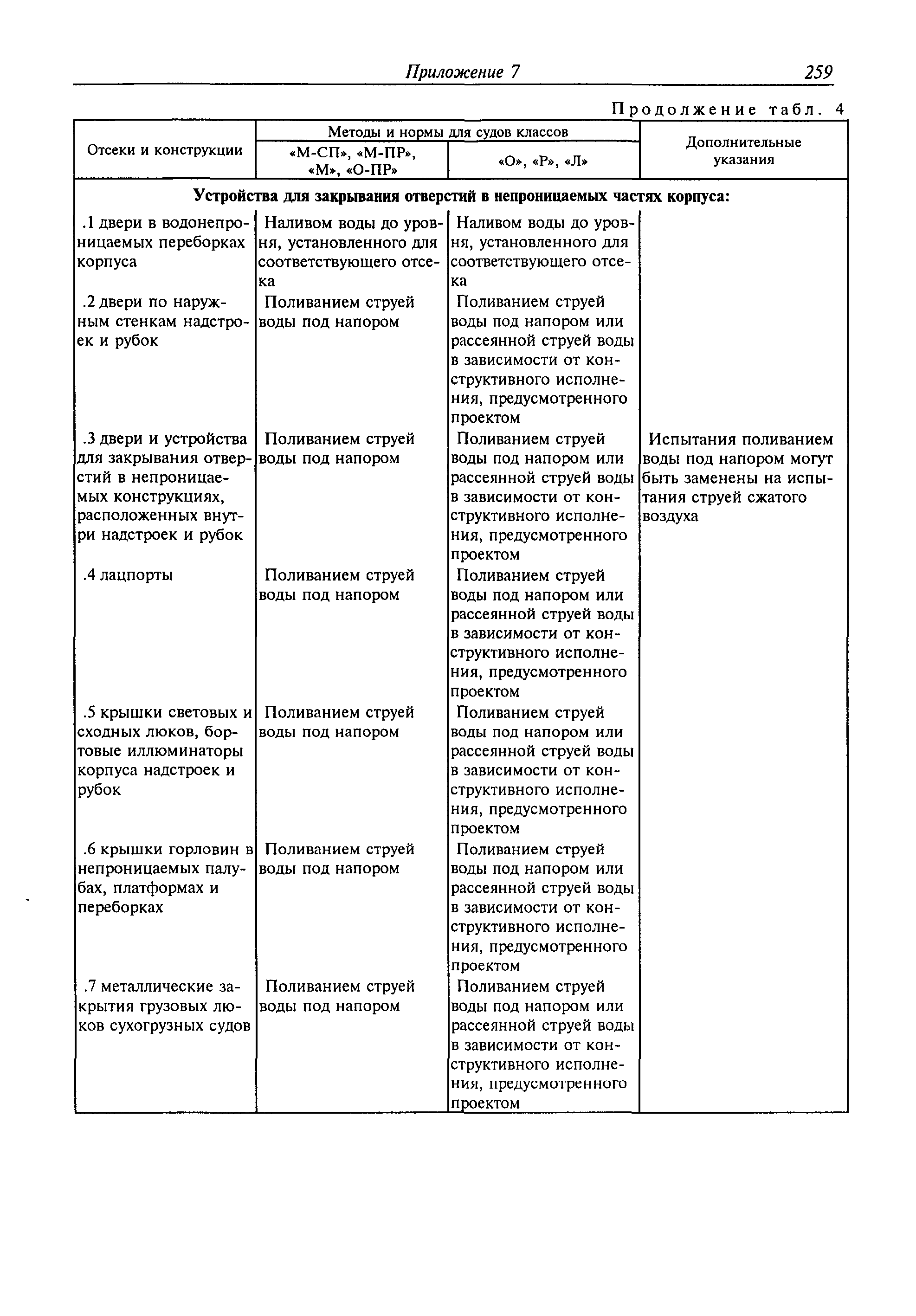 Приложение 7 259

Продолжение табл. 4

| Отсеки и конструкции | Методы и нормы для судов классов «М-СП», «М-ПР», «М», «О-ПР» | Методы и нормы для судов классов «О», «Р», «Л» | Дополнительные указания |
|---|---|---|---|
| Устройства для закрывания отверстий в непроницаемых частях корпуса: | | | |
| .1 двери в водонепроницаемых переборках корпуса | Наливом воды до уровня, установленного для соответствующего отсека | Наливом воды до уровня, установленного для соответствующего отсека | |
| .2 двери по наружным стенкам надстроек и рубок | Поливанием струей воды под напором | Поливанием струей воды под напором или рассеянной струей воды в зависимости от конструктивного исполнения, предусмотренного проектом | |
| .3 двери и устройства для закрывания отверстий в непроницаемых конструкциях, расположенных внутри надстроек и рубок | Поливанием струей воды под напором | Поливанием струей воды под напором или рассеянной струей воды в зависимости от конструктивного исполнения, предусмотренного проектом | Испытания поливанием воды под напором могут быть заменены на испытания струей сжатого воздуха |
| .4 лацпорты | Поливанием струей воды под напором | Поливанием струей воды под напором или рассеянной струей воды в зависимости от конструктивного исполнения, предусмотренного проектом | |
| .5 крышки световых и сходных люков, бортовые иллюминаторы корпуса надстроек и рубок | Поливанием струей воды под напором | Поливанием струей воды под напором или рассеянной струей воды в зависимости от конструктивного исполнения, предусмотренного проектом | |
| .6 крышки горловин в непроницаемых палубах, платформах и переборках | Поливанием струей воды под напором | Поливанием струей воды под напором или рассеянной струей воды в зависимости от конструктивного исполнения, предусмотренного проектом | |
| .7 металлические закрытия грузовых люков сухогрузных судов | Поливанием струей воды под напором | Поливанием струей воды под напором или рассеянной струей воды в зависимости от конструктивного исполнения, предусмотренного проектом | |